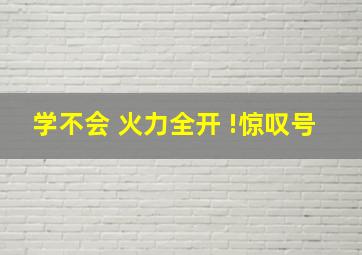 学不会 火力全开 !惊叹号